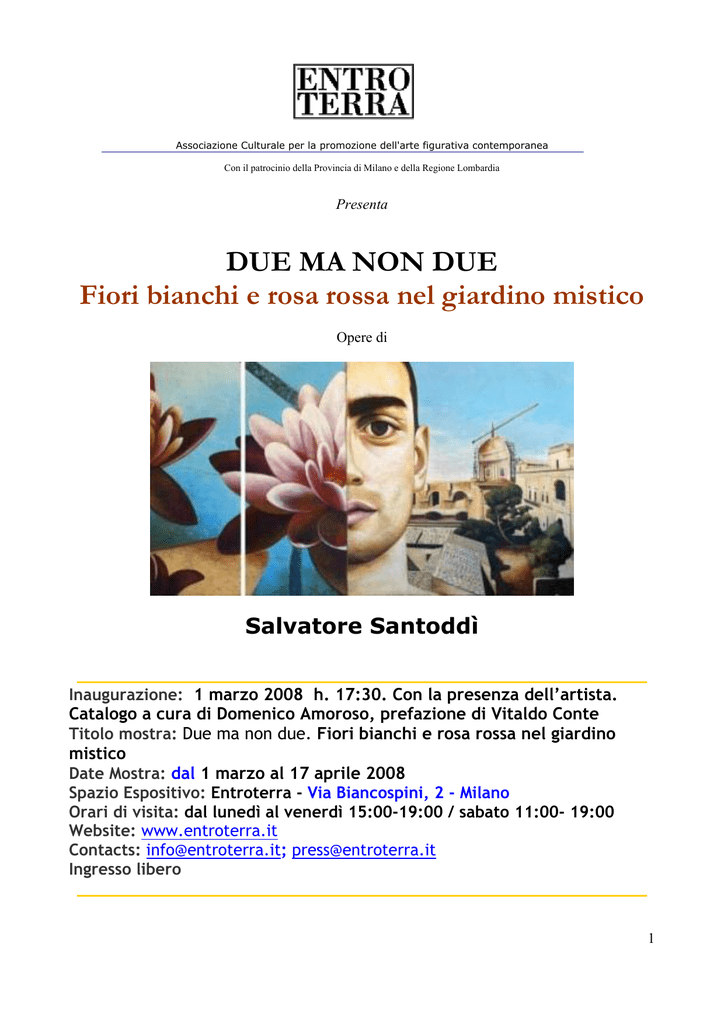 ENTRO TERRA

Associazione Culturale per la promozione dell'arte figurativa contemporanea

Con il patrocinio della Provincia di Milano e della Regione Lombardia

Presenta

DUE MA NON DUE
Fiori bianchi e rosa rossa nel giardino mistico

Opere di

Salvatore Santoddì

Inaugurazione: 1 marzo 2008 h. 17:30. Con la presenza dell'artista.
Catalogo a cura di Domenico Amoroso, prefazione di Vitaldo Conte
Titolo mostra: Due ma non due. Fiori bianchi e rosa rossa nel giardino mistico
Date Mostra: dal 1 marzo al 17 aprile 2008
Spazio Espositivo: Entroterra - Via Biancospini, 2 - Milano
Orari di visita: dal lunedì al venerdì 15:00-19:00 / sabato 11:00- 19:00
Website: www.entroterra.it
Contacts: info@entroterra.it; press@entroterra.it
Ingresso libero

1